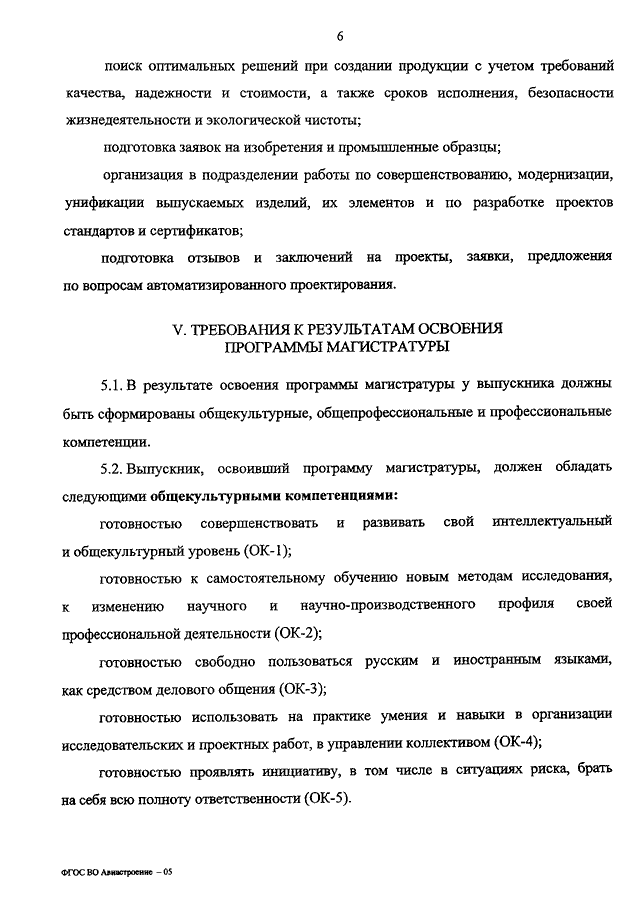 6

поиск оптимальных решений при создании продукции с учетом требований качества, надежности и стоимости, а также сроков исполнения, безопасности жизнедеятельности и экологической чистоты;

подготовка заявок на изобретения и промышленные образцы;

организация в подразделении работы по совершенствованию, модернизации, унификации выпускаемых изделий, их элементов и по разработке проектов стандартов и сертификатов;

подготовка отзывов и заключений на проекты, заявки, предложения по вопросам автоматизированного проектирования.

V. ТРЕБОВАНИЯ К РЕЗУЛЬТАТАМ ОСВОЕНИЯ ПРОГРАММЫ МАГИСТРАТУРЫ

5.1. В результате освоения программы магистратуры у выпускника должны быть сформированы общекультурные, общепрофессиональные и профессиональные компетенции.

5.2. Выпускник, освоивший программу магистратуры, должен обладать следующими общекультурными компетенциями:

готовностью совершенствовать и развивать свой интеллектуальный и общекультурный уровень (ОК-1);

готовностью к самостоятельному обучению новым методам исследования, к изменению научного и научно-производственного профиля своей профессиональной деятельности (ОК-2);

готовностью свободно пользоваться русским и иностранным языками, как средством делового общения (ОК-3);

готовностью использовать на практике умения и навыки в организации исследовательских и проектных работ, в управлении коллективом (ОК-4);

готовностью проявлять инициативу, в том числе в ситуациях риска, брать на себя всю полноту ответственности (ОК-5).

ФГОС ВО Авиастроение – 05